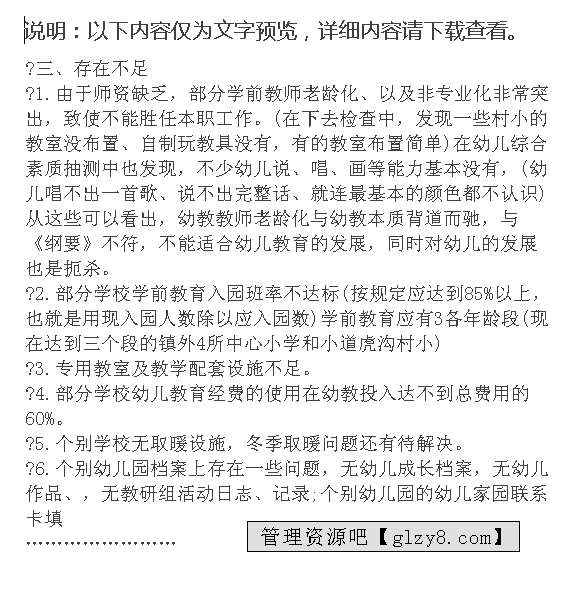 说明：以下内容仅为文字预览，详细内容请下载查看。

?三、存在不足

?1. 由于师资缺乏，部分学前教师老龄化、以及非专业化非常突出，致使不能胜任本职工作。(在下去检查中，发现一些村小的教室没布置、自制玩教具没有，有的教室布置简单)在幼儿综合素质抽测中也发现，不少幼儿说、唱、画等能力基本没有，(幼儿唱不出一首歌、说不出完整话、就连最基本的颜色都不认识)从这些可以看出，幼教教师老龄化与幼教本质背道而驰，与《纲要》不符，不能适合幼儿教育的发展，同时对幼儿的发展也是扼杀。

?2. 部分学校学前教育入园班率不达标(按规定应达到85%以上，也就是用现入园人数除以应入园数)学前教育应有3各年龄段(现在达到三个段的镇外4所中心小学和小道虎沟村小)

?3. 专用教室及教学配套设施不足。

?4. 部分学校幼儿教育经费的使用在幼教投入达不到总费用的60%。

?5. 个别学校无取暖设施，冬季取暖问题还有待解决。

?6. 个别幼儿园档案上存在一些问题，无幼儿成长档案，无幼儿作品、，无教研组活动日志、记录;个别幼儿园的幼儿家园联系卡填

……………………

管理资源吧【glzy8.com】